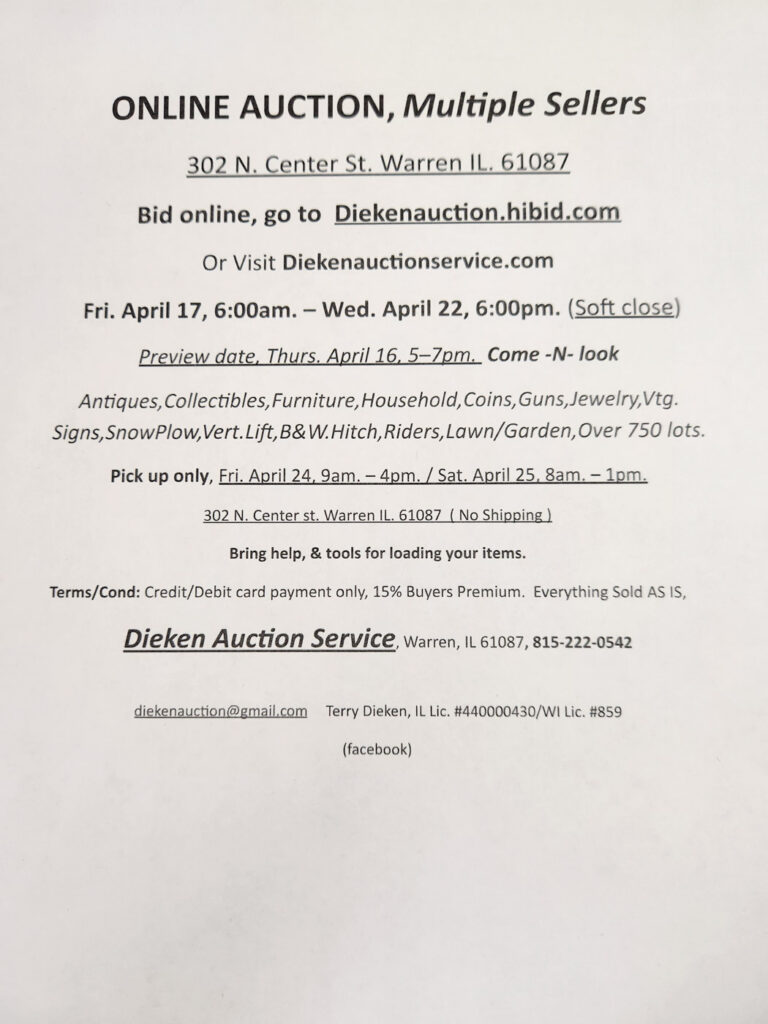 ONLINE AUCTION, Multiple Sellers

302 N. Center St. Warren IL. 61087

Bid online, go to Diekenauction.hibid.com

Or Visit Diekenauctionservice.com

Fri. April 17, 6:00am. – Wed. April 22, 6:00pm. (Soft close)

Preview date, Thurs. April 16, 5–7pm. Come -N- look

Antiques,Collectibles,Furniture,Household,Coins,Guns,Jewelry,Vtg. Signs,SnowPlow,Vert.Lift,B&W.Hitch,Riders,Lawn/Garden,Over 750 lots.

Pick up only, Fri. April 24, 9am. – 4pm. / Sat. April 25, 8am. – 1pm.

302 N. Center st. Warren IL. 61087 ( No Shipping )

Bring help, & tools for loading your items.

Terms/Cond: Credit/Debit card payment only, 15% Buyers Premium. Everything Sold AS IS,

Dieken Auction Service, Warren, IL 61087, 815-222-0542

diekenauction@gmail.com Terry Dieken, IL Lic. #440000430/WI Lic. #859

(facebook)